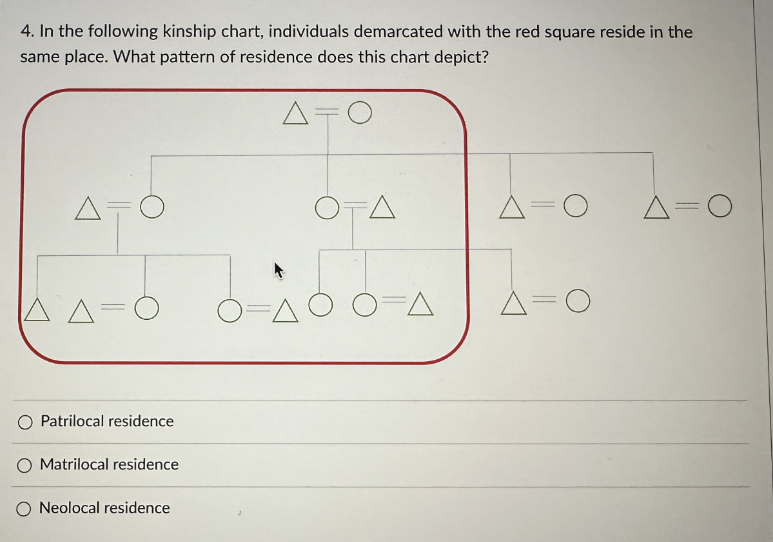 4. In the following kinship chart, individuals demarcated with the red square reside in the same place. What pattern of residence does this chart depict?

Patrilocal residence

Matrilocal residence

Neolocal residence